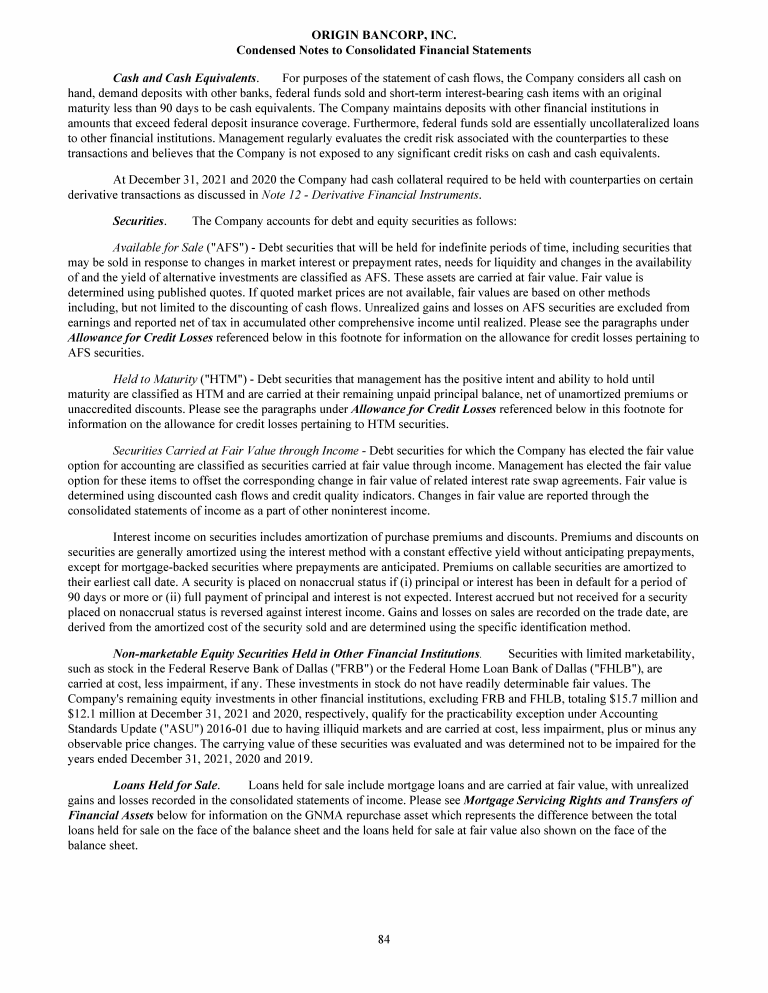 ORIGIN BANCORP, INC.
Condensed Notes to Consolidated Financial Statements

Cash and Cash Equivalents. For purposes of the statement of cash flows, the Company considers all cash on hand, demand deposits with other banks, federal funds sold and short-term interest-bearing cash items with an original maturity less than 90 days to be cash equivalents. The Company maintains deposits with other financial institutions in amounts that exceed federal deposit insurance coverage. Furthermore, federal funds sold are essentially uncollateralized loans to other financial institutions. Management regularly evaluates the credit risk associated with the counterparties to these transactions and believes that the Company is not exposed to any significant credit risks on cash and cash equivalents.

At December 31, 2021 and 2020 the Company had cash collateral required to be held with counterparties on certain derivative transactions as discussed in Note 12 - Derivative Financial Instruments.

Securities. The Company accounts for debt and equity securities as follows:

Available for Sale ("AFS") - Debt securities that will be held for indefinite periods of time, including securities that may be sold in response to changes in market interest or prepayment rates, needs for liquidity and changes in the availability of and the yield of alternative investments are classified as AFS. These assets are carried at fair value. Fair value is determined using published quotes. If quoted market prices are not available, fair values are based on other methods including, but not limited to the discounting of cash flows. Unrealized gains and losses on AFS securities are excluded from earnings and reported net of tax in accumulated other comprehensive income until realized. Please see the paragraphs under Allowance for Credit Losses referenced below in this footnote for information on the allowance for credit losses pertaining to AFS securities.

Held to Maturity ("HTM") - Debt securities that management has the positive intent and ability to hold until maturity are classified as HTM and are carried at their remaining unpaid principal balance, net of unamortized premiums or unaccredited discounts. Please see the paragraphs under Allowance for Credit Losses referenced below in this footnote for information on the allowance for credit losses pertaining to HTM securities.

Securities Carried at Fair Value through Income - Debt securities for which the Company has elected the fair value option for accounting are classified as securities carried at fair value through income. Management has elected the fair value option for these items to offset the corresponding change in fair value of related interest rate swap agreements. Fair value is determined using discounted cash flows and credit quality indicators. Changes in fair value are reported through the consolidated statements of income as a part of other noninterest income.

Interest income on securities includes amortization of purchase premiums and discounts. Premiums and discounts on securities are generally amortized using the interest method with a constant effective yield without anticipating prepayments, except for mortgage-backed securities where prepayments are anticipated. Premiums on callable securities are amortized to their earliest call date. A security is placed on nonaccrual status if (i) principal or interest has been in default for a period of 90 days or more or (ii) full payment of principal and interest is not expected. Interest accrued but not received for a security placed on nonaccrual status is reversed against interest income. Gains and losses on sales are recorded on the trade date, are derived from the amortized cost of the security sold and are determined using the specific identification method.

Non-marketable Equity Securities Held in Other Financial Institutions. Securities with limited marketability, such as stock in the Federal Reserve Bank of Dallas ("FRB") or the Federal Home Loan Bank of Dallas ("FHLB"), are carried at cost, less impairment, if any. These investments in stock do not have readily determinable fair values. The Company's remaining equity investments in other financial institutions, excluding FRB and FHLB, totaling $15.7 million and $12.1 million at December 31, 2021 and 2020, respectively, qualify for the practicability exception under Accounting Standards Update ("ASU") 2016-01 due to having illiquid markets and are carried at cost, less impairment, plus or minus any observable price changes. The carrying value of these securities was evaluated and was determined not to be impaired for the years ended December 31, 2021, 2020 and 2019.

Loans Held for Sale. Loans held for sale include mortgage loans and are carried at fair value, with unrealized gains and losses recorded in the consolidated statements of income. Please see Mortgage Servicing Rights and Transfers of Financial Assets below for information on the GNMA repurchase asset which represents the difference between the total loans held for sale on the face of the balance sheet and the loans held for sale at fair value also shown on the face of the balance sheet.

84